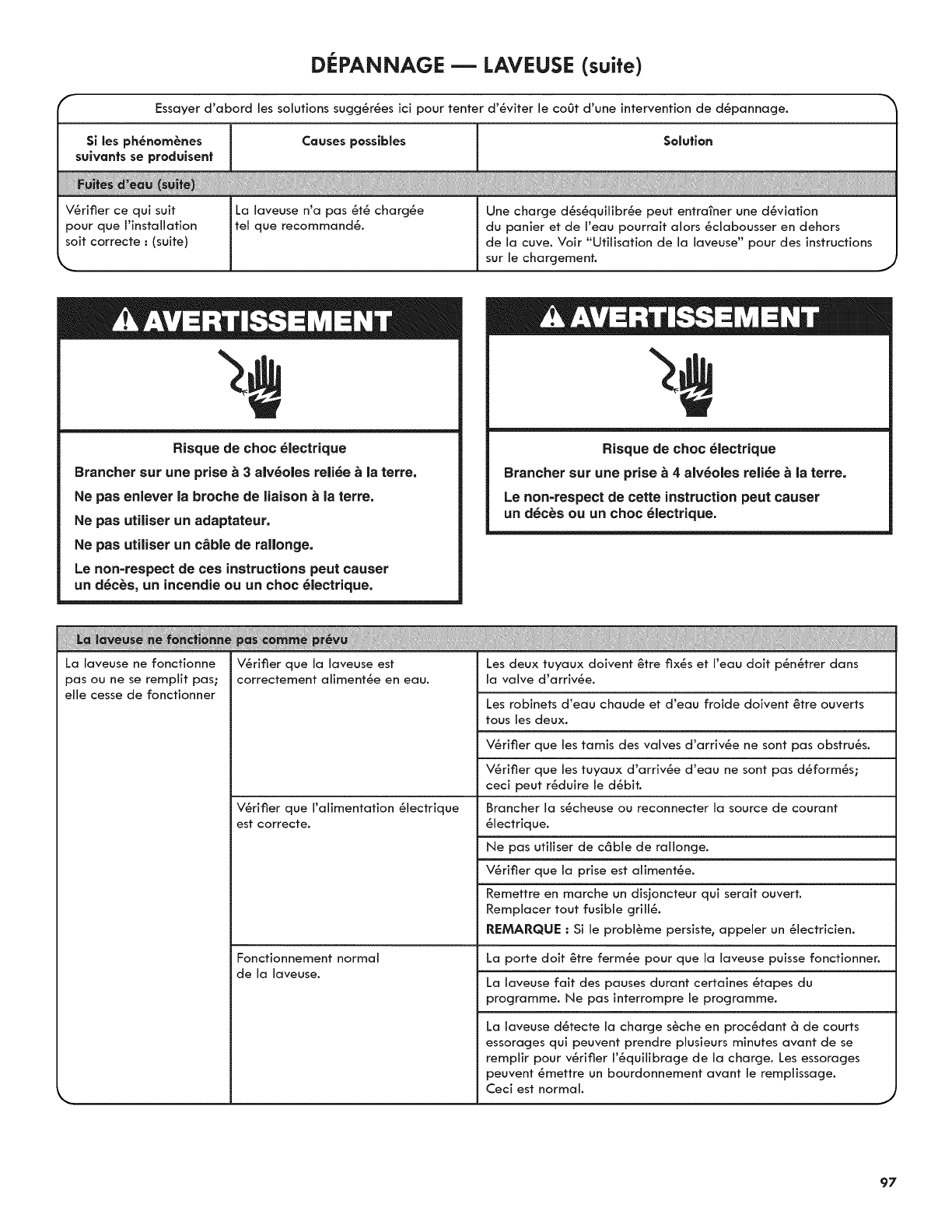 DÉPANNAGE — LAVEUSE (suite)

Essayer d'abord les solutions suggérées ici pour tenter d'éviter le coût d'une intervention de dépannage.

| Si les phénomènes suivants se produisent | Causes possibles | Solution |
|---|---|---|
| Fuites d'eau (suite) | | |
| Vérifier ce qui suit pour que l'installation soit correcte : (suite) | La laveuse n'a pas été chargée tel que recommandé. | Une charge déséquilibrée peut entraîner une déviation du panier et de l'eau pourrait alors éclabousser en dehors de la cuve. Voir "Utilisation de la laveuse" pour des instructions sur le chargement. |

AVERTISSEMENT

Risque de choc électrique

Brancher sur une prise à 3 alvéoles reliée à la terre.

Ne pas enlever la broche de liaison à la terre.

Ne pas utiliser un adaptateur.

Ne pas utiliser un câble de rallonge.

Le non-respect de ces instructions peut causer un décès, un incendie ou un choc électrique.

AVERTISSEMENT

Risque de choc électrique

Brancher sur une prise à 4 alvéoles reliée à la terre.

Le non-respect de cette instruction peut causer un décès ou un choc électrique.

| La laveuse ne fonctionne pas comme prévu | | |
|---|---|---|
| La laveuse ne fonctionne pas ou ne se remplit pas; elle cesse de fonctionner | Vérifier que la laveuse est correctement alimentée en eau. | Les deux tuyaux doivent être fixés et l'eau doit pénétrer dans la valve d'arrivée. |
| | | Les robinets d'eau chaude et d'eau froide doivent être ouverts tous les deux. |
| | | Vérifier que les tamis des valves d'arrivée ne sont pas obstrués. |
| | | Vérifier que les tuyaux d'arrivée d'eau ne sont pas déformés; ceci peut réduire le débit. |
| | Vérifier que l'alimentation électrique est correcte. | Brancher la sécheuse ou reconnecter la source de courant électrique. |
| | | Ne pas utiliser de câble de rallonge. |
| | | Vérifier que la prise est alimentée. |
| | | Remettre en marche un disjoncteur qui serait ouvert. Remplacer tout fusible grillé. REMARQUE : Si le problème persiste, appeler un électricien. |
| | Fonctionnement normal de la laveuse. | La porte doit être fermée pour que la laveuse puisse fonctionner. |
| | | La laveuse fait des pauses durant certaines étapes du programme. Ne pas interrompre le programme. |
| | | La laveuse détecte la charge sèche en procédant à de courts essorages qui peuvent prendre plusieurs minutes avant de se remplir pour vérifier l'équilibrage de la charge. Les essorages peuvent émettre un bourdonnement avant le remplissage. Ceci est normal. |

97